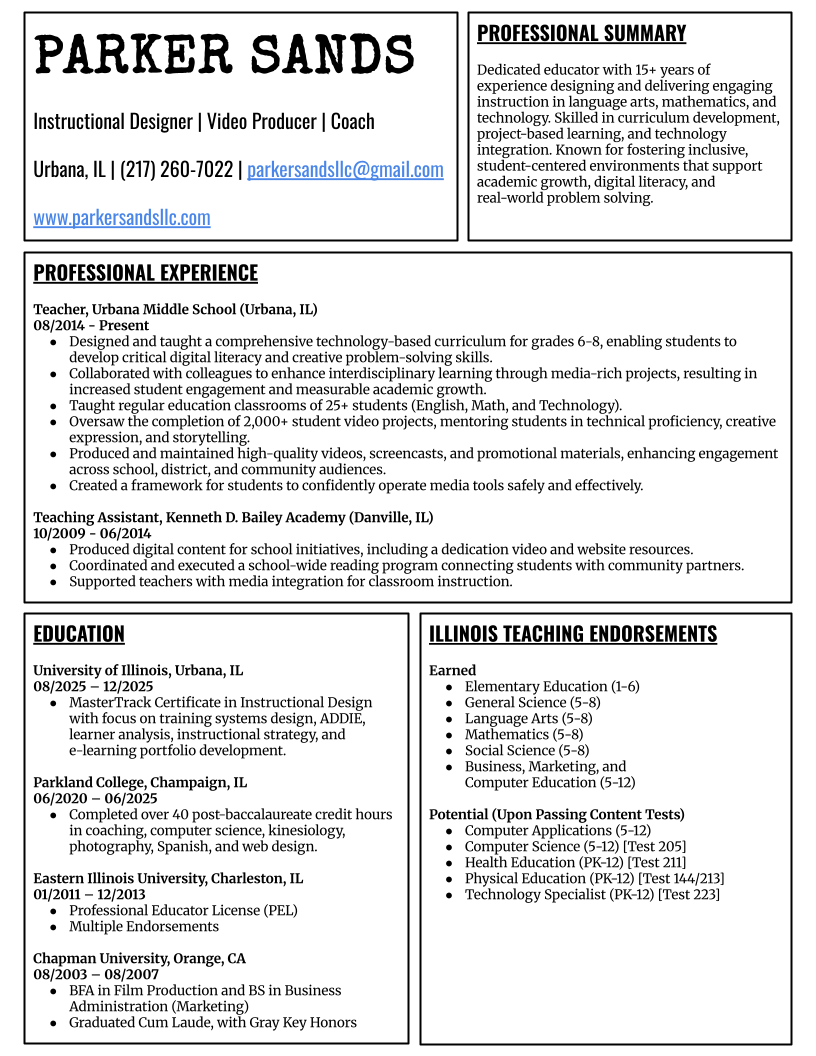 PARKER SANDS

Instructional Designer | Video Producer | Coach

Urbana, IL | (217) 260-7022 | parkersandsllc@gmail.com

www.parkersandsllc.com

PROFESSIONAL SUMMARY

Dedicated educator with 15+ years of experience designing and delivering engaging instruction in language arts, mathematics, and technology. Skilled in curriculum development, project-based learning, and technology integration. Known for fostering inclusive, student-centered environments that support academic growth, digital literacy, and real-world problem solving.

PROFESSIONAL EXPERIENCE

Teacher, Urbana Middle School (Urbana, IL)
08/2014 - Present
- Designed and taught a comprehensive technology-based curriculum for grades 6-8, enabling students to develop critical digital literacy and creative problem-solving skills.
- Collaborated with colleagues to enhance interdisciplinary learning through media-rich projects, resulting in increased student engagement and measurable academic growth.
- Taught regular education classrooms of 25+ students (English, Math, and Technology).
- Oversaw the completion of 2,000+ student video projects, mentoring students in technical proficiency, creative expression, and storytelling.
- Produced and maintained high-quality videos, screencasts, and promotional materials, enhancing engagement across school, district, and community audiences.
- Created a framework for students to confidently operate media tools safely and effectively.

Teaching Assistant, Kenneth D. Bailey Academy (Danville, IL)
10/2009 - 06/2014
- Produced digital content for school initiatives, including a dedication video and website resources.
- Coordinated and executed a school-wide reading program connecting students with community partners.
- Supported teachers with media integration for classroom instruction.

EDUCATION

University of Illinois, Urbana, IL
08/2025 – 12/2025
- MasterTrack Certificate in Instructional Design with focus on training systems design, ADDIE, learner analysis, instructional strategy, and e-learning portfolio development.

Parkland College, Champaign, IL
06/2020 – 06/2025
- Completed over 40 post-baccalaureate credit hours in coaching, computer science, kinesiology, photography, Spanish, and web design.

Eastern Illinois University, Charleston, IL
01/2011 – 12/2013
- Professional Educator License (PEL)
- Multiple Endorsements

Chapman University, Orange, CA
08/2003 – 08/2007
- BFA in Film Production and BS in Business Administration (Marketing)
- Graduated Cum Laude, with Gray Key Honors

ILLINOIS TEACHING ENDORSEMENTS

Earned
- Elementary Education (1-6)
- General Science (5-8)
- Language Arts (5-8)
- Mathematics (5-8)
- Social Science (5-8)
- Business, Marketing, and Computer Education (5-12)

Potential (Upon Passing Content Tests)
- Computer Applications (5-12)
- Computer Science (5-12) [Test 205]
- Health Education (PK-12) [Test 211]
- Physical Education (PK-12) [Test 144/213]
- Technology Specialist (PK-12) [Test 223]